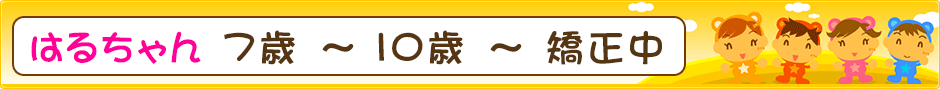 はるちゃん 7歳 ～ 10歳 ～ 矯正中